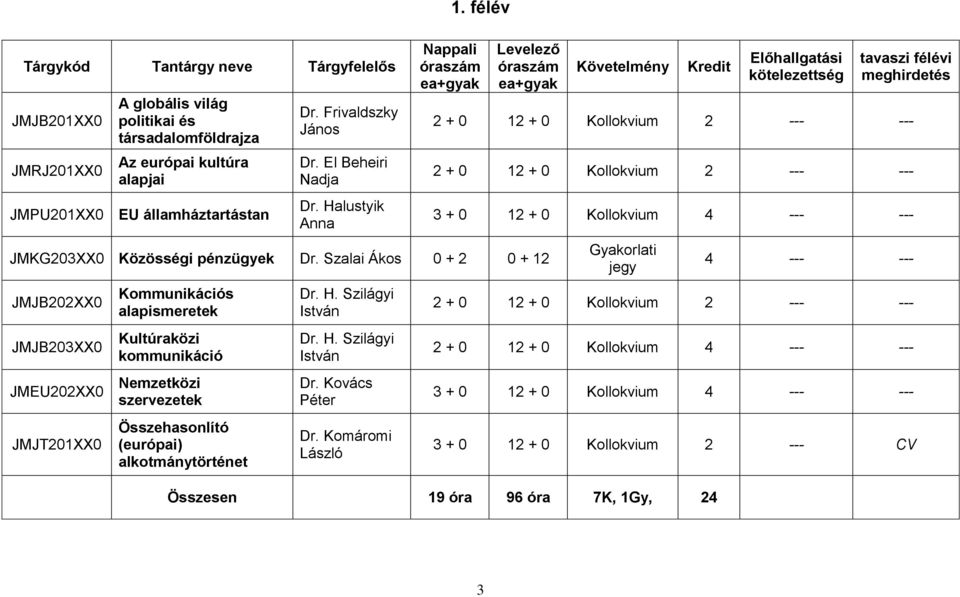 1. félév

| Tárgykód | Tantárgy neve | Tárgyfelelős | Nappali óraszám ea+gyak | Levelező óraszám ea+gyak | Követelmény | Kredit | Előhallgatási kötelezettség | tavaszi félévi meghirdetés |
|---|---|---|---|---|---|---|---|---|
| JMJB201XX0 | A globális világ politikai és társadalomföldrajza | Dr. Frivaldszky János | 2 + 0 | 12 + 0 | Kollokvium | 2 | --- | --- |
| JMRJ201XX0 | Az európai kultúra alapjai | Dr. El Beheiri Nadja | 2 + 0 | 12 + 0 | Kollokvium | 2 | --- | --- |
| JMPU201XX0 | EU államháztartástan | Dr. Halustyik Anna | 3 + 0 | 12 + 0 | Kollokvium | 4 | --- | --- |
| JMKG203XX0 | Közösségi pénzügyek | Dr. Szalai Ákos | 0 + 2 | 0 + 12 | Gyakorlati jegy | 4 | --- | --- |
| JMJB202XX0 | Kommunikációs alapismeretek | Dr. H. Szilágyi István | 2 + 0 | 12 + 0 | Kollokvium | 2 | --- | --- |
| JMJB203XX0 | Kultúraközi kommunikáció | Dr. H. Szilágyi István | 2 + 0 | 12 + 0 | Kollokvium | 4 | --- | --- |
| JMEU202XX0 | Nemzetközi szervezetek | Dr. Kovács Péter | 3 + 0 | 12 + 0 | Kollokvium | 4 | --- | --- |
| JMJT201XX0 | Összehasonlító (európai) alkotmánytörténet | Dr. Komáromi László | 3 + 0 | 12 + 0 | Kollokvium | 2 | --- | CV |
| Összesen | | | 19 óra | 96 óra | 7K, 1Gy, | 24 | | |

3